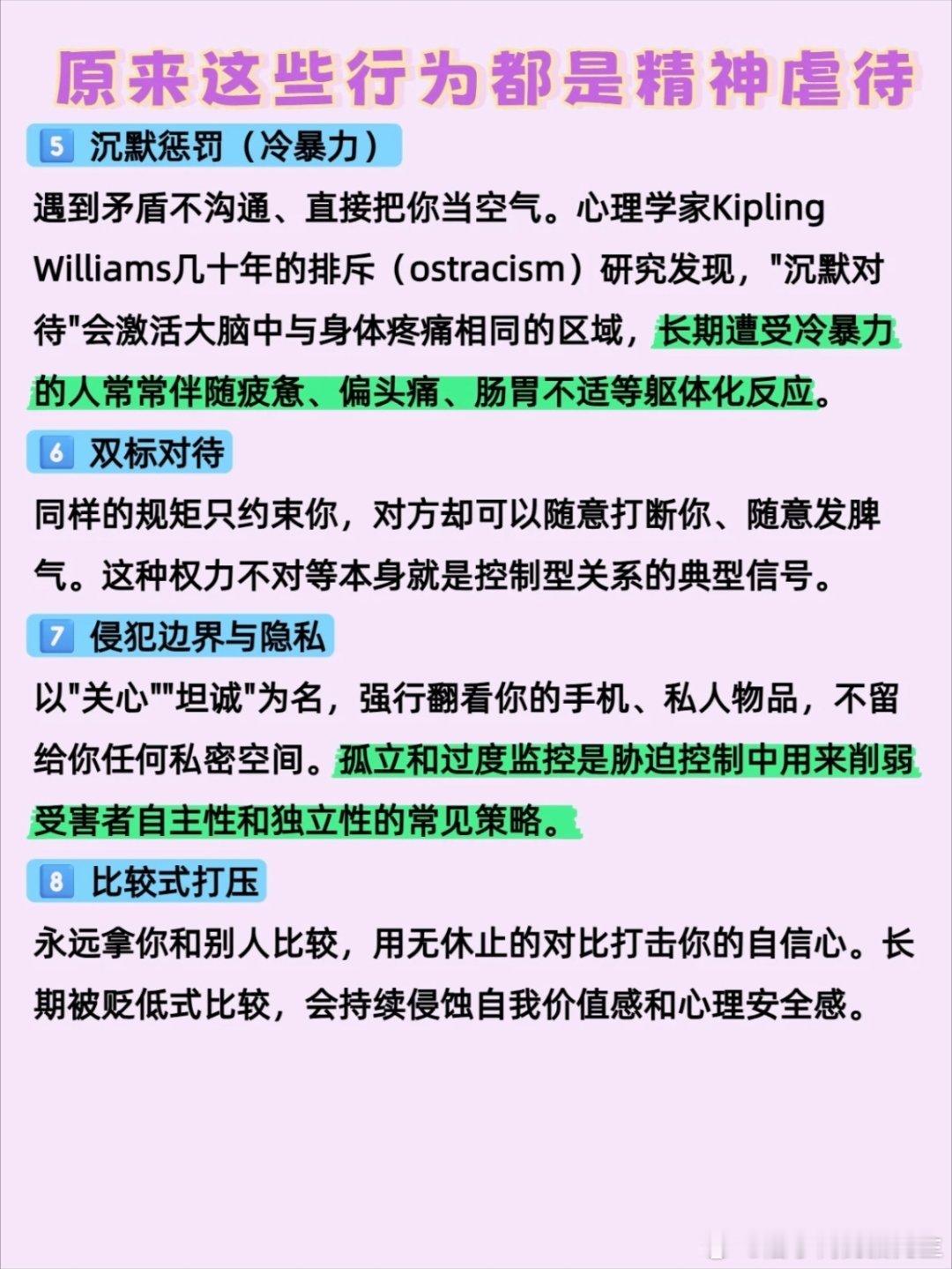 原来这些行为都是精神虐待

5 沉默惩罚（冷暴力）

遇到矛盾不沟通、直接把你当空气。心理学家Kipling Williams几十年的排斥（ostracism）研究发现，"沉默对待"会激活大脑中与身体疼痛相同的区域，长期遭受冷暴力的人常常伴随疲惫、偏头痛、肠胃不适等躯体化反应。

6 双标对待

同样的规矩只约束你，对方却可以随意打断你、随意发脾气。这种权力不对等本身就是控制型关系的典型信号。

7 侵犯边界与隐私

以"关心""坦诚"为名，强行翻看你的手机、私人物品，不留给你任何私密空间。孤立和过度监控是胁迫控制中用来削弱受害者自主性和独立性的常见策略。

8 比较式打压

永远拿你和别人比较，用无休止的对比打击你的自信心。长期被贬低式比较，会持续侵蚀自我价值感和心理安全感。